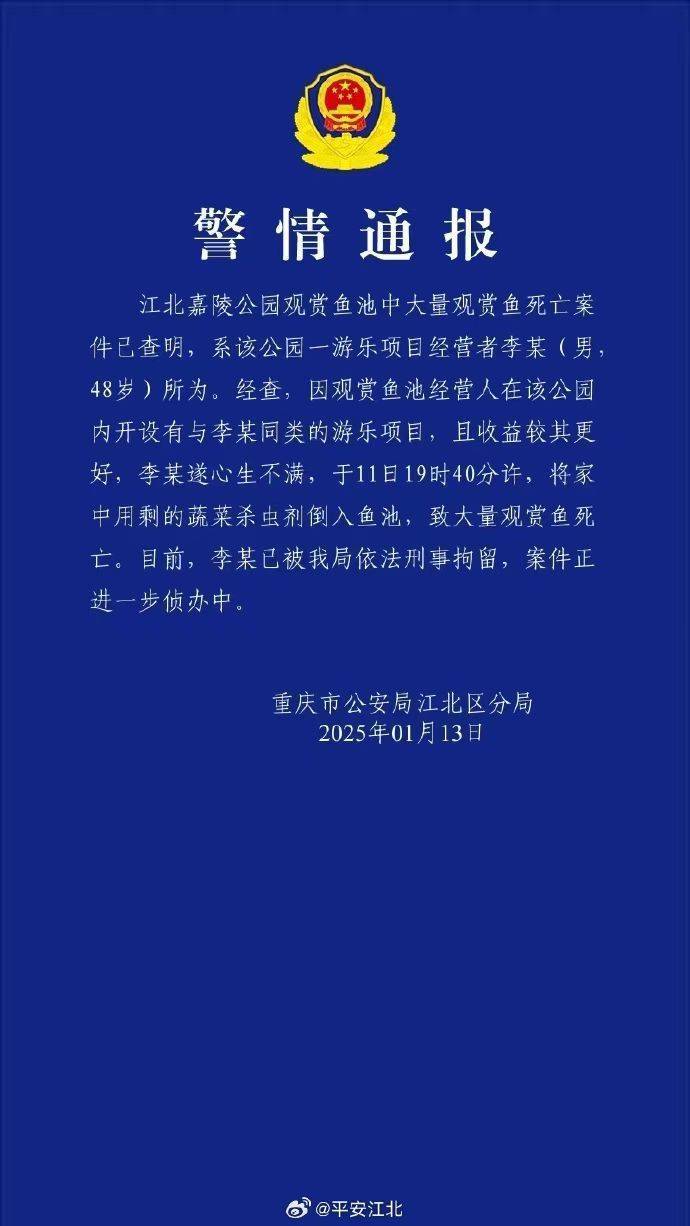 警情通报

江北嘉陵公园观赏鱼池中大量观赏鱼死亡案件已查明，系该公园一游乐项目经营者李某（男，48岁）所为。经查，因观赏鱼池经营人在该公园内开设有与李某同类的游乐项目，且收益较其更好，李某遂心生不满，于11日19时40分许，将家中用剩的蔬菜杀虫剂倒入鱼池，致大量观赏鱼死亡。目前，李某已被我局依法刑事拘留，案件正进一步侦办中。

重庆市公安局江北区分局
2025年01月13日

@平安江北